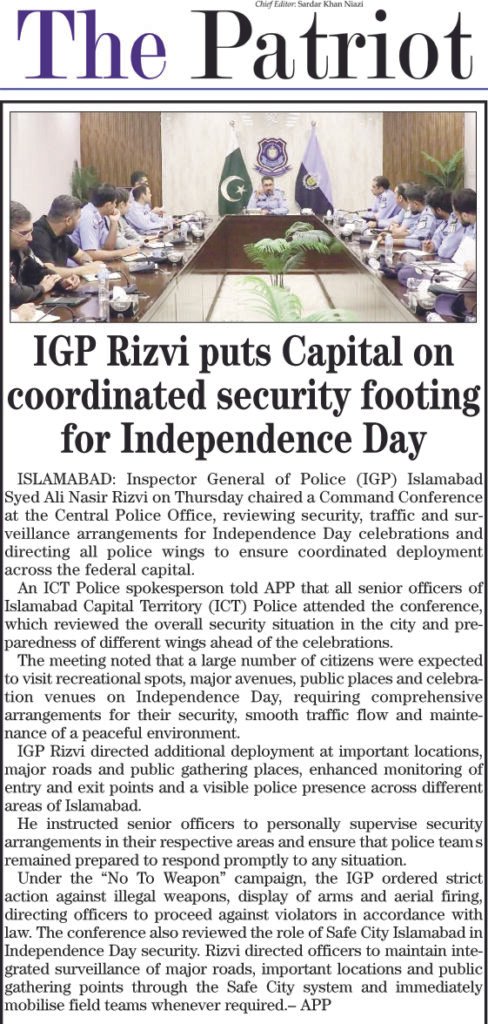 Chief Editor: Sardar Khan Niazi

The Patriot

IGP Rizvi puts Capital on coordinated security footing for Independence Day

ISLAMABAD: Inspector General of Police (IGP) Islamabad Syed Ali Nasir Rizvi on Thursday chaired a Command Conference at the Central Police Office, reviewing security, traffic and surveillance arrangements for Independence Day celebrations and directing all police wings to ensure coordinated deployment across the federal capital.

An ICT Police spokesperson told APP that all senior officers of Islamabad Capital Territory (ICT) Police attended the conference, which reviewed the overall security situation in the city and preparedness of different wings ahead of the celebrations.

The meeting noted that a large number of citizens were expected to visit recreational spots, major avenues, public places and celebration venues on Independence Day, requiring comprehensive arrangements for their security, smooth traffic flow and maintenance of a peaceful environment.

IGP Rizvi directed additional deployment at important locations, major roads and public gathering places, enhanced monitoring of entry and exit points and a visible police presence across different areas of Islamabad.

He instructed senior officers to personally supervise security arrangements in their respective areas and ensure that police teams remained prepared to respond promptly to any situation.

Under the "No To Weapon" campaign, the IGP ordered strict action against illegal weapons, display of arms and aerial firing, directing officers to proceed against violators in accordance with law. The conference also reviewed the role of Safe City Islamabad in Independence Day security. Rizvi directed officers to maintain integrated surveillance of major roads, important locations and public gathering points through the Safe City system and immediately mobilise field teams whenever required.– APP